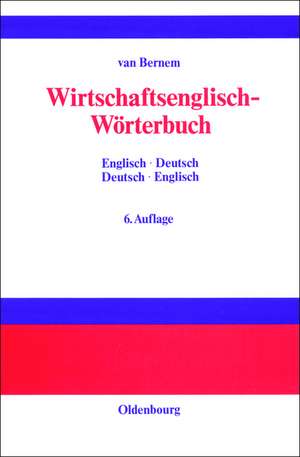 van Bernem

Wirtschaftsenglisch-Wörterbuch

Englisch · Deutsch
Deutsch · Englisch

6. Auflage

Oldenbourg